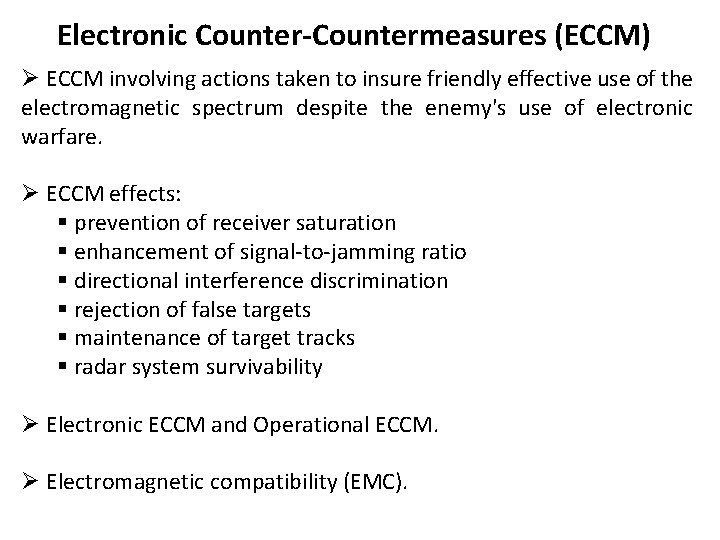 Electronic Counter-Countermeasures (ECCM)

➢ ECCM involving actions taken to insure friendly effective use of the electromagnetic spectrum despite the enemy's use of electronic warfare.

➢ ECCM effects:
▪ prevention of receiver saturation
▪ enhancement of signal-to-jamming ratio
▪ directional interference discrimination
▪ rejection of false targets
▪ maintenance of target tracks
▪ radar system survivability

➢ Electronic ECCM and Operational ECCM.

➢ Electromagnetic compatibility (EMC).